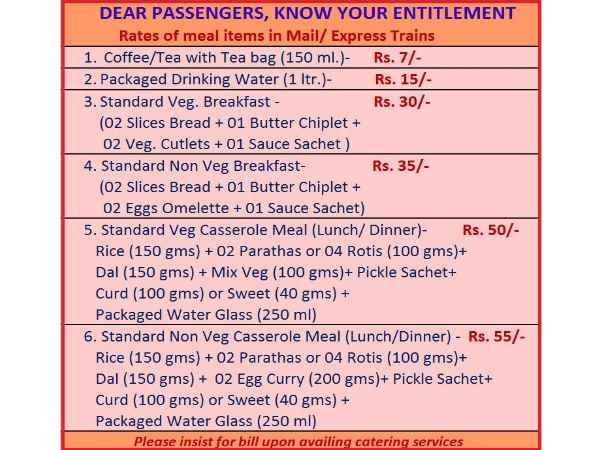 DEAR PASSENGERS, KNOW YOUR ENTITLEMENT
Rates of meal items in Mail/ Express Trains

1. Coffee/Tea with Tea bag (150 ml.)- Rs. 7/-

2. Packaged Drinking Water (1 ltr.)- Rs. 15/-

3. Standard Veg. Breakfast - Rs. 30/-
(02 Slices Bread + 01 Butter Chiplet + 02 Veg. Cutlets + 01 Sauce Sachet )

4. Standard Non Veg Breakfast- Rs. 35/-
(02 Slices Bread + 01 Butter Chiplet + 02 Eggs Omelette + 01 Sauce Sachet)

5. Standard Veg Casserole Meal (Lunch/ Dinner)- Rs. 50/-
Rice (150 gms) + 02 Parathas or 04 Rotis (100 gms)+ Dal (150 gms) + Mix Veg (100 gms)+ Pickle Sachet+ Curd (100 gms) or Sweet (40 gms) + Packaged Water Glass (250 ml)

6. Standard Non Veg Casserole Meal (Lunch/Dinner) - Rs. 55/-
Rice (150 gms) + 02 Parathas or 04 Rotis (100 gms)+ Dal (150 gms) + 02 Egg Curry (200 gms)+ Pickle Sachet+ Curd (100 gms) or Sweet (40 gms) + Packaged Water Glass (250 ml)

Please insist for bill upon availing catering services